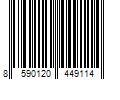 8 590120 449114